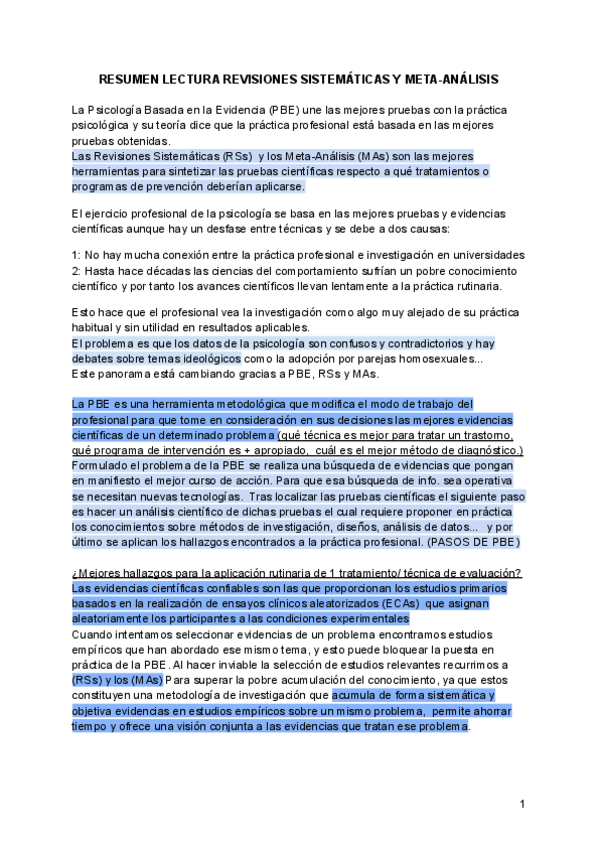 RESUMEN LECTURA REVISIONES SISTEMÁTICAS Y META-ANÁLISIS

La Psicología Basada en la Evidencia (PBE) une las mejores pruebas con la práctica psicológica y su teoría dice que la práctica profesional está basada en las mejores pruebas obtenidas.
Las Revisiones Sistemáticas (RSs) y los Meta-Análisis (MAs) son las mejores herramientas para sintetizar las pruebas científicas respecto a qué tratamientos o programas de prevención deberían aplicarse.

El ejercicio profesional de la psicología se basa en las mejores pruebas y evidencias científicas aunque hay un desfase entre técnicas y se debe a dos causas:

1: No hay mucha conexión entre la práctica profesional e investigación en universidades
2: Hasta hace décadas las ciencias del comportamiento sufrían un pobre conocimiento científico y por tanto los avances científicos llevan lentamente a la práctica rutinaria.

Esto hace que el profesional vea la investigación como algo muy alejado de su práctica habitual y sin utilidad en resultados aplicables.
El problema es que los datos de la psicología son confusos y contradictorios y hay debates sobre temas ideológicos como la adopción por parejas homosexuales...
Este panorama está cambiando gracias a PBE, RSs y MAs.

La PBE es una herramienta metodológica que modifica el modo de trabajo del profesional para que tome en consideración en sus decisiones las mejores evidencias científicas de un determinado problema (qué técnica es mejor para tratar un trastorno, qué programa de intervención es + apropiado, cuál es el mejor método de diagnóstico.) Formulado el problema de la PBE se realiza una búsqueda de evidencias que pongan en manifiesto el mejor curso de acción. Para que esa búsqueda de info. sea operativa se necesitan nuevas tecnologías. Tras localizar las pruebas científicas el siguiente paso es hacer un análisis científico de dichas pruebas el cual requiere proponer en práctica los conocimientos sobre métodos de investigación, diseños, análisis de datos... y por último se aplican los hallazgos encontrados a la práctica profesional. (PASOS DE PBE)

¿Mejores hallazgos para la aplicación rutinaria de 1 tratamiento/ técnica de evaluación?
Las evidencias científicas confiables son las que proporcionan los estudios primarios basados en la realización de ensayos clínicos aleatorizados (ECAs) que asignan aleatoriamente los participantes a las condiciones experimentales
Cuando intentamos seleccionar evidencias de un problema encontramos estudios empíricos que han abordado ese mismo tema, y esto puede bloquear la puesta en práctica de la PBE. Al hacer inviable la selección de estudios relevantes recurrimos a (RSs) y los (MAs) Para superar la pobre acumulación del conocimiento, ya que estos constituyen una metodología de investigación que acumula de forma sistemática y objetiva evidencias en estudios empíricos sobre un mismo problema, permite ahorrar tiempo y ofrece una visión conjunta a las evidencias que tratan ese problema.

1